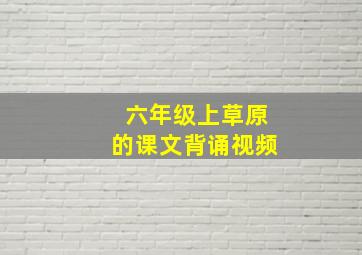 六年级上草原
的课文背诵视频